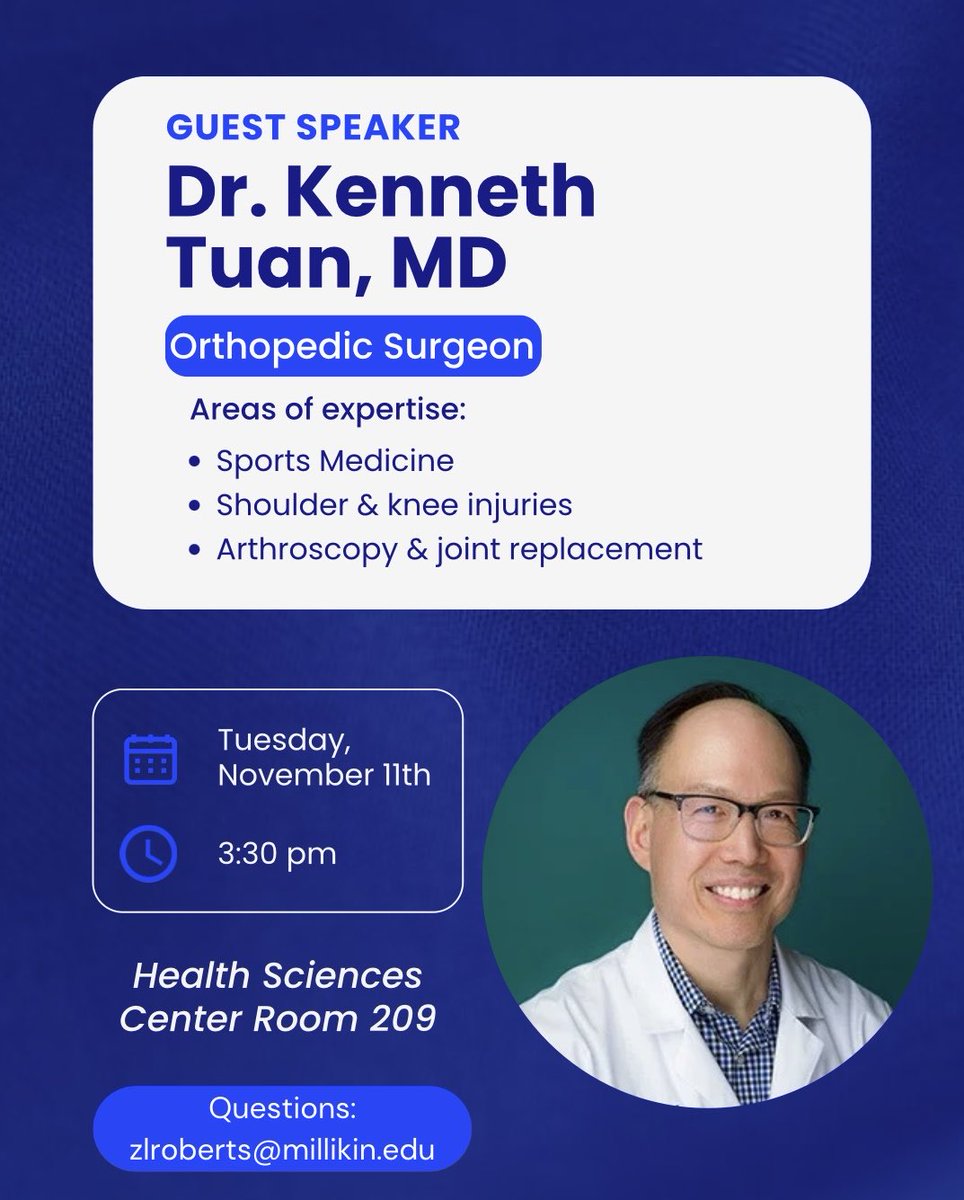 GUEST SPEAKER

Dr. Kenneth Tuan, MD

Orthopedic Surgeon

Areas of expertise:

• Sports Medicine
• Shoulder & knee injuries
• Arthroscopy & joint replacement

Tuesday, November 11th

3:30 pm

Health Sciences Center Room 209

Questions: zlroberts@millikin.edu